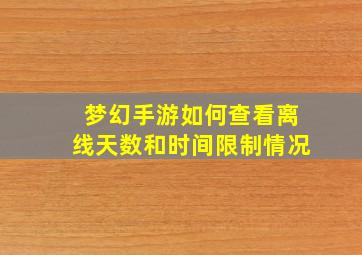 梦幻手游如何查看离线天数和时间限制情况